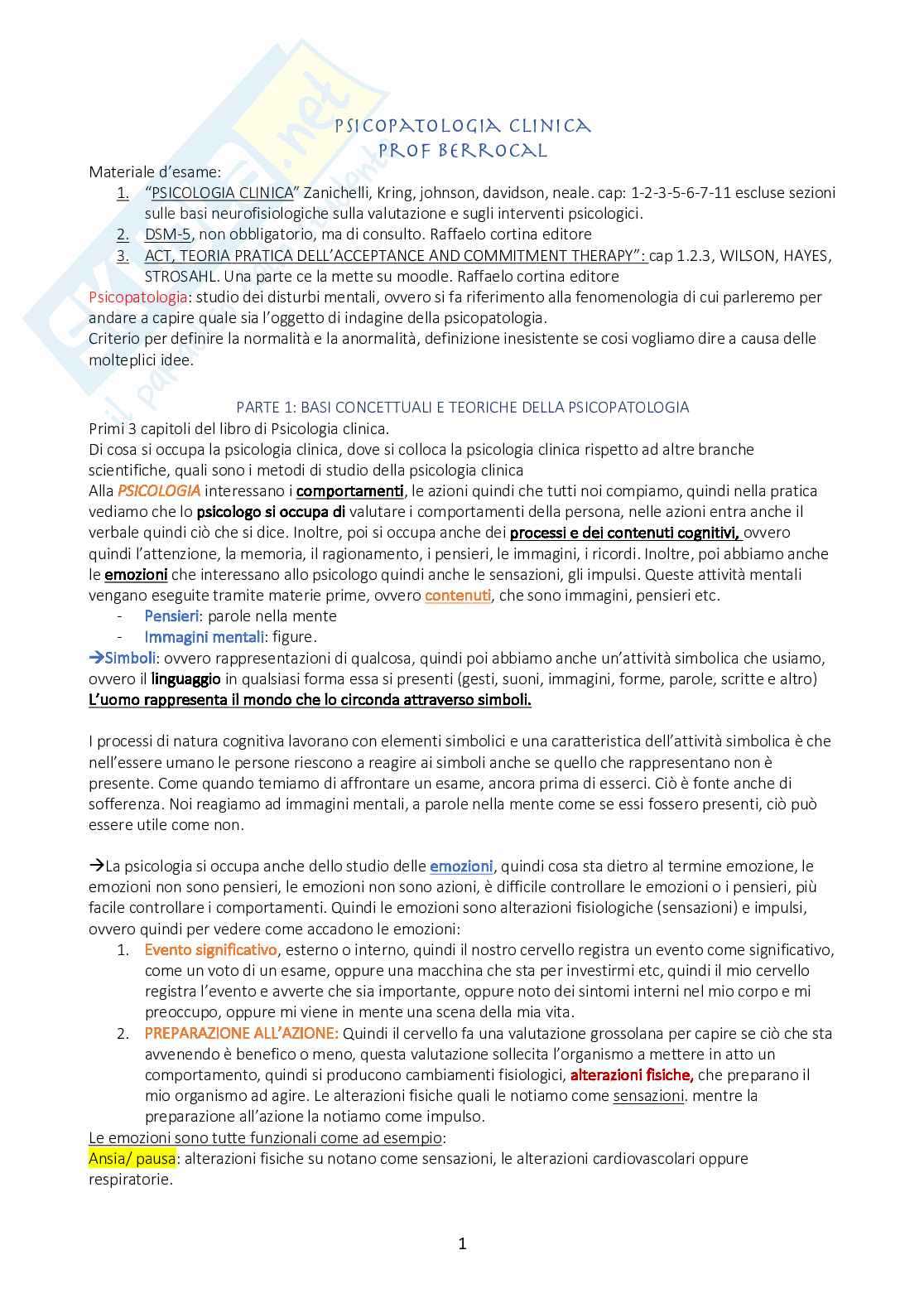 PSICOPATOLOGIA CLINICA
PROF BERROCAL

Materiale d'esame:
1. "PSICOLOGIA CLINICA" Zanichelli, Kring, johnson, davidson, neale. cap: 1-2-3-5-6-7-11 escluse sezioni sulle basi neurofisiologiche sulla valutazione e sugli interventi psicologici.
2. DSM-5, non obbligatorio, ma di consulto. Raffaelo cortina editore
3. ACT, TEORIA PRATICA DELL'ACCEPTANCE AND COMMITMENT THERAPY": cap 1.2.3, WILSON, HAYES, STROSAHL. Una parte ce la mette su moodle. Raffaelo cortina editore

Psicopatologia: studio dei disturbi mentali, ovvero si fa riferimento alla fenomenologia di cui parleremo per andare a capire quale sia l'oggetto di indagine della psicopatologia.
Criterio per definire la normalità e la anormalità, definizione inesistente se cosi vogliamo dire a causa delle molteplici idee.

PARTE 1: BASI CONCETTUALI E TEORICHE DELLA PSICOPATOLOGIA
Primi 3 capitoli del libro di Psicologia clinica.
Di cosa si occupa la psicologia clinica, dove si colloca la psicologia clinica rispetto ad altre branche scientifiche, quali sono i metodi di studio della psicologia clinica
Alla PSICOLOGIA interessano i comportamenti, le azioni quindi che tutti noi compiamo, quindi nella pratica vediamo che lo psicologo si occupa di valutare i comportamenti della persona, nelle azioni entra anche il verbale quindi ciò che si dice. Inoltre, poi si occupa anche dei processi e dei contenuti cognitivi, ovvero quindi l'attenzione, la memoria, il ragionamento, i pensieri, le immagini, i ricordi. Inoltre, poi abbiamo anche le emozioni che interessano allo psicologo quindi anche le sensazioni, gli impulsi. Queste attività mentali vengano eseguite tramite materie prime, ovvero contenuti, che sono immagini, pensieri etc.
- Pensieri: parole nella mente
- Immagini mentali: figure.
→Simboli: ovvero rappresentazioni di qualcosa, quindi poi abbiamo anche un'attività simbolica che usiamo, ovvero il linguaggio in qualsiasi forma essa si presenti (gesti, suoni, immagini, forme, parole, scritte e altro)
L'uomo rappresenta il mondo che lo circonda attraverso simboli.

I processi di natura cognitiva lavorano con elementi simbolici e una caratteristica dell'attività simbolica è che nell'essere umano le persone riescono a reagire ai simboli anche se quello che rappresentano non è presente. Come quando temiamo di affrontare un esame, ancora prima di esserci. Ciò è fonte anche di sofferenza. Noi reagiamo ad immagini mentali, a parole nella mente come se essi fossero presenti, ciò può essere utile come non.

→La psicologia si occupa anche dello studio delle emozioni, quindi cosa sta dietro al termine emozione, le emozioni non sono pensieri, le emozioni non sono azioni, è difficile controllare le emozioni o i pensieri, più facile controllare i comportamenti. Quindi le emozioni sono alterazioni fisiologiche (sensazioni) e impulsi, ovvero quindi per vedere come accadono le emozioni:
1. Evento significativo, esterno o interno, quindi il nostro cervello registra un evento come significativo, come un voto di un esame, oppure una macchina che sta per investirmi etc, quindi il mio cervello registra l'evento e avverte che sia importante, oppure noto dei sintomi interni nel mio corpo e mi preoccupo, oppure mi viene in mente una scena della mia vita.
2. PREPARAZIONE ALL'AZIONE: Quindi il cervello fa una valutazione grossolana per capire se ciò che sta avvenendo è benefico o meno, questa valutazione sollecita l'organismo a mettere in atto un comportamento, quindi si producono cambiamenti fisiologici, alterazioni fisiche, che preparano il mio organismo ad agire. Le alterazioni fisiche quali le notiamo come sensazioni. mentre la preparazione all'azione la notiamo come impulso.
Le emozioni sono tutte funzionali come ad esempio:
Ansia/ pausa: alterazioni fisiche su notano come sensazioni, le alterazioni cardiovascolari oppure respiratorie.

1